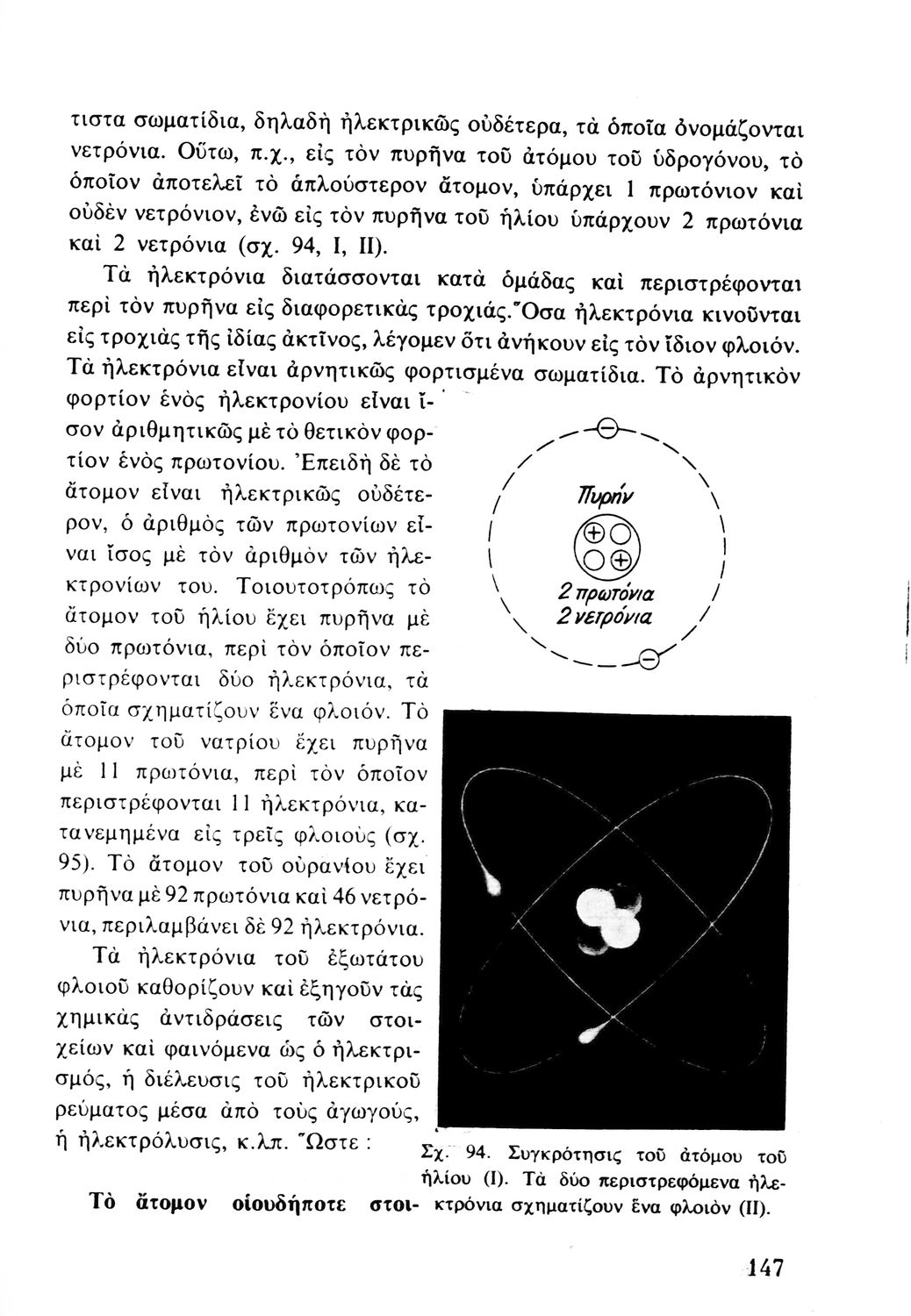 τιστα σωματίδια, δηλαδὴ ἠλεκτρικῶς οὐδέτερα, τὰ ὁποῖα ὀνομάζονται νετρόνια. Οὕτω, π.χ., εἰς τὸν πυρῆνα τοῦ ἀτόμου τοῦ ὑδρογόνου, τὸ ὁποῖον ἀποτελεῖ τὸ ἁπλούστερον ἄτομον, ὑπάρχει 1 πρωτόνιον καὶ οὐδὲν νετρόνιον, ἐνῶ εἰς τὸν πυρῆνα τοῦ ἡλίου ὑπάρχουν 2 πρωτόνια καὶ 2 νετρόνια (σχ. 94, I, II).

Τὰ ἠλεκτρόνια διατάσσονται κατὰ ὁμάδας καὶ περιστρέφονται περὶ τὸν πυρῆνα εἰς διαφορετικὰς τροχιάς. Ὅσα ἠλεκτρόνια κινοῦνται εἰς τροχιὰς τῆς ἰδίας ἀκτῖνος, λέγομεν ὅτι ἀνήκουν εἰς τὸν ἴδιον φλοιόν. Τὰ ἠλεκτρόνια εἶναι ἀρνητικῶς φορτισμένα σωματίδια. Τὸ ἀρνητικὸν φορτίον ἑνὸς ἠλεκτρονίου εἶναι ἴσον ἀριθμητικῶς μὲ τὸ θετικὸν φορτίον ἑνὸς πρωτονίου. Ἐπειδὴ δὲ τὸ ἄτομον εἶναι ἠλεκτρικῶς οὐδέτερον, ὁ ἀριθμὸς τῶν πρωτονίων εἶναι ἴσος μὲ τὸν ἀριθμὸν τῶν ἠλεκτρονίων του. Τοιουτοτρόπως τὸ ἄτομον τοῦ ἡλίου ἔχει πυρῆνα μὲ δύο πρωτόνια, περὶ τὸν ὁποῖον περιστρέφονται δύο ἠλεκτρόνια, τὰ ὁποῖα σχηματίζουν ἕνα φλοιόν. Τὸ ἄτομον τοῦ νατρίου ἔχει πυρῆνα μὲ 11 πρωτόνια, περὶ τὸν ὁποῖον περιστρέφονται 11 ἠλεκτρόνια, κατανεμημένα εἰς τρεῖς φλοιοὺς (σχ. 95). Τὸ ἄτομον τοῦ οὐρανίου ἔχει πυρῆνα μὲ 92 πρωτόνια καὶ 46 νετρόνια, περιλαμβάνει δὲ 92 ἠλεκτρόνια.

Τὰ ἠλεκτρόνια τοῦ ἐξωτάτου φλοιοῦ καθορίζουν καὶ ἐξηγοῦν τὰς χημικὰς ἀντιδράσεις τῶν στοιχείων καὶ φαινόμενα ὡς ὁ ἠλεκτρισμός, ἡ διέλευσις τοῦ ἠλεκτρικοῦ ρεύματος μέσα ἀπὸ τοὺς ἀγωγούς, ἡ ἠλεκτρόλυσις, κ.λπ. Ὥστε :

Τὸ ἄτομον οἱουδήποτε στοι-

Πυρήν
2 πρωτόνια
2 νετρόνια

Σχ. 94. Συγκρότησις τοῦ ἀτόμου τοῦ ἡλίου (I). Τὰ δύο περιστρεφόμενα ἠλεκτρόνια σχηματίζουν ἕνα φλοιὸν (II).

147